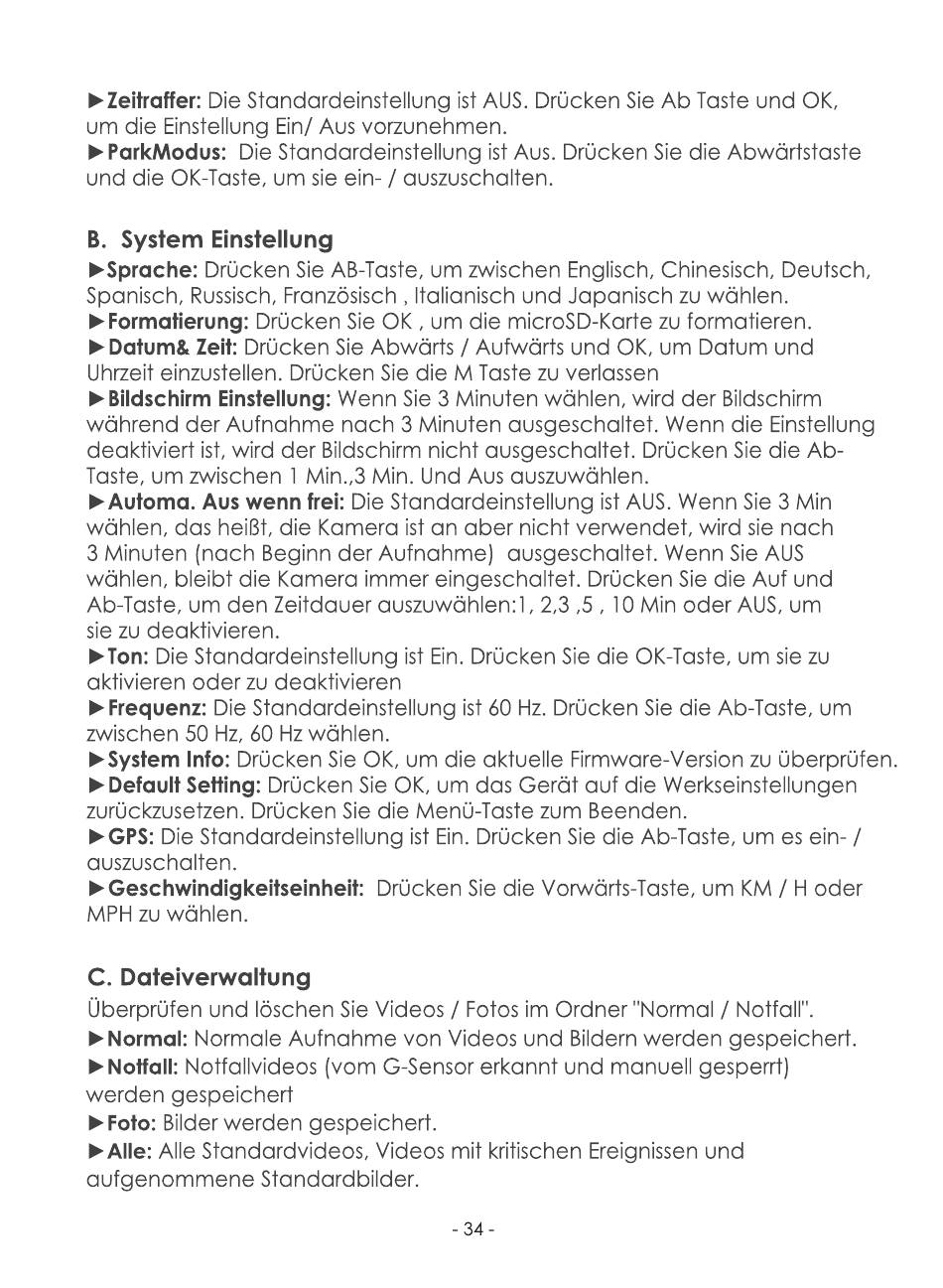 ►Zeitraffer: Die Standardeinstellung ist AUS. Drücken Sie Ab Taste und OK, um die Einstellung Ein/ Aus vorzunehmen.
►ParkModus: Die Standardeinstellung ist Aus. Drücken Sie die Abwärtstaste und die OK-Taste, um sie ein- / auszuschalten.

B. System Einstellung

►Sprache: Drücken Sie AB-Taste, um zwischen Englisch, Chinesisch, Deutsch, Spanisch, Russisch, Französisch , Italianisch und Japanisch zu wählen.
►Formatierung: Drücken Sie OK , um die microSD-Karte zu formatieren.
►Datum& Zeit: Drücken Sie Abwärts / Aufwärts und OK, um Datum und Uhrzeit einzustellen. Drücken Sie die M Taste zu verlassen
►Bildschirm Einstellung: Wenn Sie 3 Minuten wählen, wird der Bildschirm während der Aufnahme nach 3 Minuten ausgeschaltet. Wenn die Einstellung deaktiviert ist, wird der Bildschirm nicht ausgeschaltet. Drücken Sie die Ab-Taste, um zwischen 1 Min.,3 Min. Und Aus auszuwählen.
►Automa. Aus wenn frei: Die Standardeinstellung ist AUS. Wenn Sie 3 Min wählen, das heißt, die Kamera ist an aber nicht verwendet, wird sie nach 3 Minuten (nach Beginn der Aufnahme) ausgeschaltet. Wenn Sie AUS wählen, bleibt die Kamera immer eingeschaltet. Drücken Sie die Auf und Ab-Taste, um den Zeitdauer auszuwählen:1, 2,3 ,5 , 10 Min oder AUS, um sie zu deaktivieren.
►Ton: Die Standardeinstellung ist Ein. Drücken Sie die OK-Taste, um sie zu aktivieren oder zu deaktivieren
►Frequenz: Die Standardeinstellung ist 60 Hz. Drücken Sie die Ab-Taste, um zwischen 50 Hz, 60 Hz wählen.
►System Info: Drücken Sie OK, um die aktuelle Firmware-Version zu überprüfen.
►Default Setting: Drücken Sie OK, um das Gerät auf die Werkseinstellungen zurückzusetzen. Drücken Sie die Menü-Taste zum Beenden.
►GPS: Die Standardeinstellung ist Ein. Drücken Sie die Ab-Taste, um es ein- / auszuschalten.
►Geschwindigkeitseinheit: Drücken Sie die Vorwärts-Taste, um KM / H oder MPH zu wählen.

C. Dateiverwaltung

Überprüfen und löschen Sie Videos / Fotos im Ordner "Normal / Notfall".
►Normal: Normale Aufnahme von Videos und Bildern werden gespeichert.
►Notfall: Notfallvideos (vom G-Sensor erkannt und manuell gesperrt) werden gespeichert
►Foto: Bilder werden gespeichert.
►Alle: Alle Standardvideos, Videos mit kritischen Ereignissen und aufgenommene Standardbilder.

- 34 -